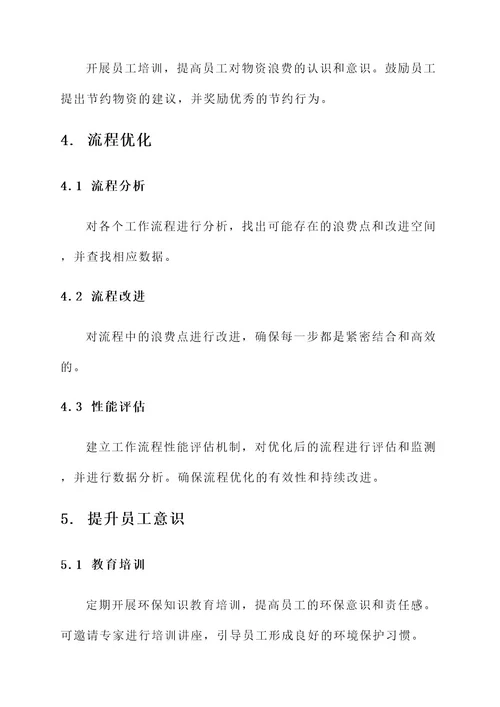 开展员工培训，提高员工对物资浪费的认识和意识。鼓励员工提出节约物资的建议，并奖励优秀的节约行为。

4. 流程优化

4.1 流程分析

对各个工作流程进行分析，找出可能存在的浪费点和改进空间，并查找相应数据。

4.2 流程改进

对流程中的浪费点进行改进，确保每一步都是紧密结合和高效的。

4.3 性能评估

建立工作流程性能评估机制，对优化后的流程进行评估和监测，并进行数据分析。确保流程优化的有效性和持续改进。

5. 提升员工意识

5.1 教育培训

定期开展环保知识教育培训，提高员工的环保意识和责任感。可邀请专家进行培训讲座，引导员工形成良好的环境保护习惯。